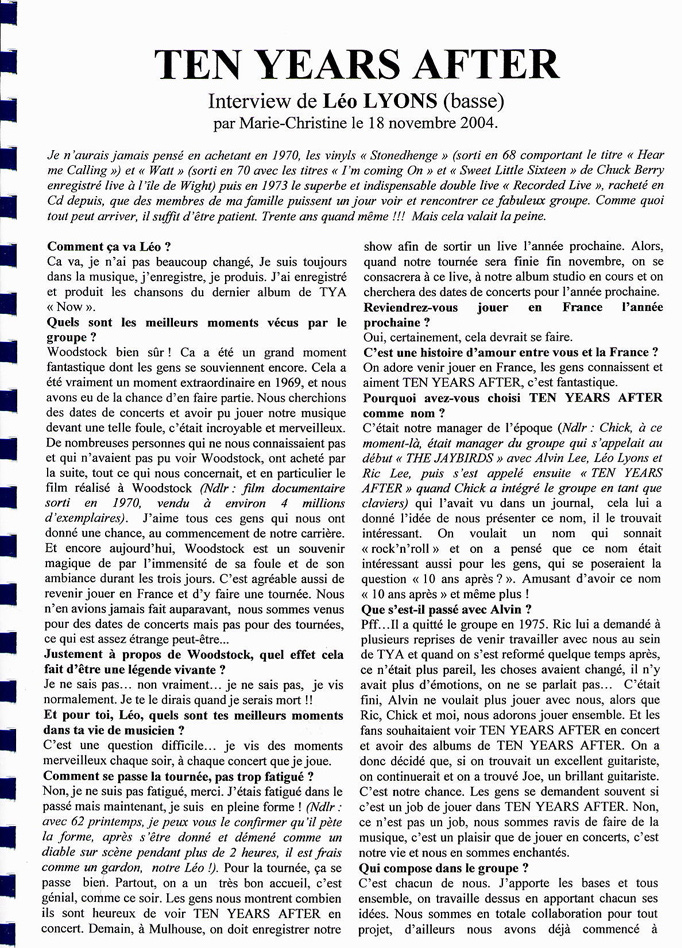 TEN YEARS AFTER

Interview de Léo LYONS (basse)
par Marie-Christine le 18 novembre 2004.

Je n'aurais jamais pensé en achetant en 1970, les vinyls « Stonedhenge » (sorti en 68 comportant le titre « Hear me Calling ») et « Watt » (sorti en 70 avec les titres « I'm coming On » et « Sweet Little Sixteen » de Chuck Berry enregistré live à l'île de Wight) puis en 1973 le superbe et indispensable double live « Recorded Live », racheté en Cd depuis, que des membres de ma famille puissent un jour voir et rencontrer ce fabuleux groupe. Comme quoi tout peut arriver, il suffit d'être patient. Trente ans quand même !!! Mais cela valait la peine.

Comment ça va Léo ?
Ca va, je n'ai pas beaucoup changé, Je suis toujours dans la musique, j'enregistre, je produis. J'ai enregistré et produit les chansons du dernier album de TYA « Now ».
Quels sont les meilleurs moments vécus par le groupe ?
Woodstock bien sûr ! Ca a été un grand moment fantastique dont les gens se souviennent encore. Cela a été vraiment un moment extraordinaire en 1969, et nous avons eu de la chance d'en faire partie. Nous cherchions des dates de concerts et avoir pu jouer notre musique devant une telle foule, c'était incroyable et merveilleux. De nombreuses personnes qui ne nous connaissaient pas et qui n'avaient pas pu voir Woodstock, ont acheté par la suite, tout ce qui nous concernait, et en particulier le film réalisé à Woodstock (Ndlr : film documentaire sorti en 1970, vendu à environ 4 millions d'exemplaires). J'aime tous ces gens qui nous ont donné une chance, au commencement de notre carrière. Et encore aujourd'hui, Woodstock est un souvenir magique de par l'immensité de sa foule et de son ambiance durant les trois jours. C'est agréable aussi de revenir jouer en France et d'y faire une tournée. Nous n'en avions jamais fait auparavant, nous sommes venus pour des dates de concerts mais pas pour des tournées, ce qui est assez étrange peut-être...
Justement à propos de Woodstock, quel effet cela fait d'être une légende vivante ?
Je ne sais pas… non vraiment… je ne sais pas, je vis normalement. Je te le dirais quand je serais mort !!
Et pour toi, Léo, quels sont tes meilleurs moments dans ta vie de musicien ?
C'est une question difficile… je vis des moments merveilleux chaque soir, à chaque concert que je joue.
Comment se passe la tournée, pas trop fatigué ?
Non, je ne suis pas fatigué, merci. J'étais fatigué dans le passé mais maintenant, je suis en pleine forme ! (Ndlr : avec 62 printemps, je peux vous le confirmer qu'il pète la forme, après s'être donné et démené comme un diable sur scène pendant plus de 2 heures, il est frais comme un gardon, notre Léo !). Pour la tournée, ça se passe bien. Partout, on a un très bon accueil, c'est génial, comme ce soir. Les gens nous montrent combien ils sont heureux de voir TEN YEARS AFTER en concert. Demain, à Mulhouse, on doit enregistrer notre show afin de sortir un live l'année prochaine. Alors, quand notre tournée sera finie fin novembre, on se consacrera à ce live, à notre album studio en cours et on cherchera des dates de concerts pour l'année prochaine.
Reviendrez-vous jouer en France l'année prochaine ?
Oui, certainement, cela devrait se faire.
C'est une histoire d'amour entre vous et la France ?
On adore venir jouer en France, les gens connaissent et aiment TEN YEARS AFTER, c'est fantastique.
Pourquoi avez-vous choisi TEN YEARS AFTER comme nom ?
C'était notre manager de l'époque (Ndlr : Chick, à ce moment-là, était manager du groupe qui s'appelait au début « THE JAYBIRDS » avec Alvin Lee, Léo Lyons et Ric Lee, puis s'est appelé ensuite « TEN YEARS AFTER » quand Chick a intégré le groupe en tant que claviers) qui l'avait vu dans un journal, cela lui a donné l'idée de nous présenter ce nom, il le trouvait intéressant. On voulait un nom qui sonnait « rock'n'roll » et on a pensé que ce nom était intéressant aussi pour les gens, qui se poseraient la question « 10 ans après ? ». Amusant d'avoir ce nom « 10 ans après » et même plus !
Que s'est-il passé avec Alvin ?
Pff…Il a quitté le groupe en 1975. Ric lui a demandé à plusieurs reprises de venir travailler avec nous au sein de TYA et quand on s'est reformé quelque temps après, ce n'était plus pareil, les choses avaient changé, il n'y avait plus d'émotions, on ne se parlait pas… C'était fini, Alvin ne voulait plus jouer avec nous, alors que Ric, Chick et moi, nous adorons jouer ensemble. Et les fans souhaitaient voir TEN YEARS AFTER en concert et avoir des albums de TEN YEARS AFTER. On a donc décidé que, si on trouvait un excellent guitariste, on continuerait et on a trouvé Joe, un brillant guitariste. C'est notre chance. Les gens se demandent souvent si c'est un job de jouer dans TEN YEARS AFTER. Non, ce n'est pas un job, nous sommes ravis de faire de la musique, c'est un plaisir que de jouer en concerts, c'est notre vie et nous en sommes enchantés.
Qui compose dans le groupe ?
C'est chacun de nous. J'apporte les bases et tous ensemble, on travaille dessus en apportant chacun ses idées. Nous sommes en totale collaboration pour tout projet, d'ailleurs nous avons déjà commencé à